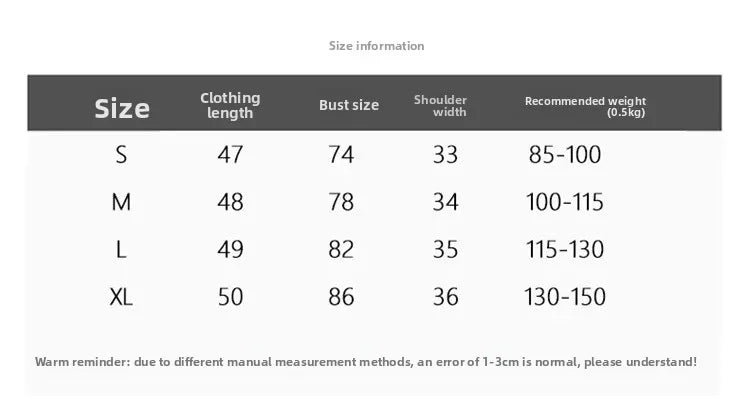 Size information

| Size | Clothing length | Bust size | Shoulder width | Recommended weight (0.5kg) |
|---|---|---|---|---|
| S | 47 | 74 | 33 | 85-100 |
| M | 48 | 78 | 34 | 100-115 |
| L | 49 | 82 | 35 | 115-130 |
| XL | 50 | 86 | 36 | 130-150 |

Warm reminder: due to different manual measurement methods, an error of 1-3cm is normal, please understand!